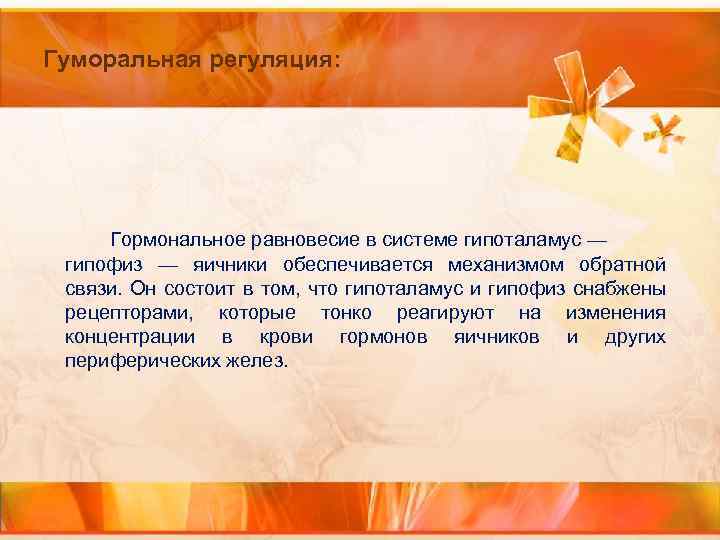 Гуморальная регуляция:

Гормональное равновесие в системе гипоталамус — гипофиз — яичники обеспечивается механизмом обратной связи. Он состоит в том, что гипоталамус и гипофиз снабжены рецепторами, которые тонко реагируют на изменения концентрации в крови гормонов яичников и других периферических желез.